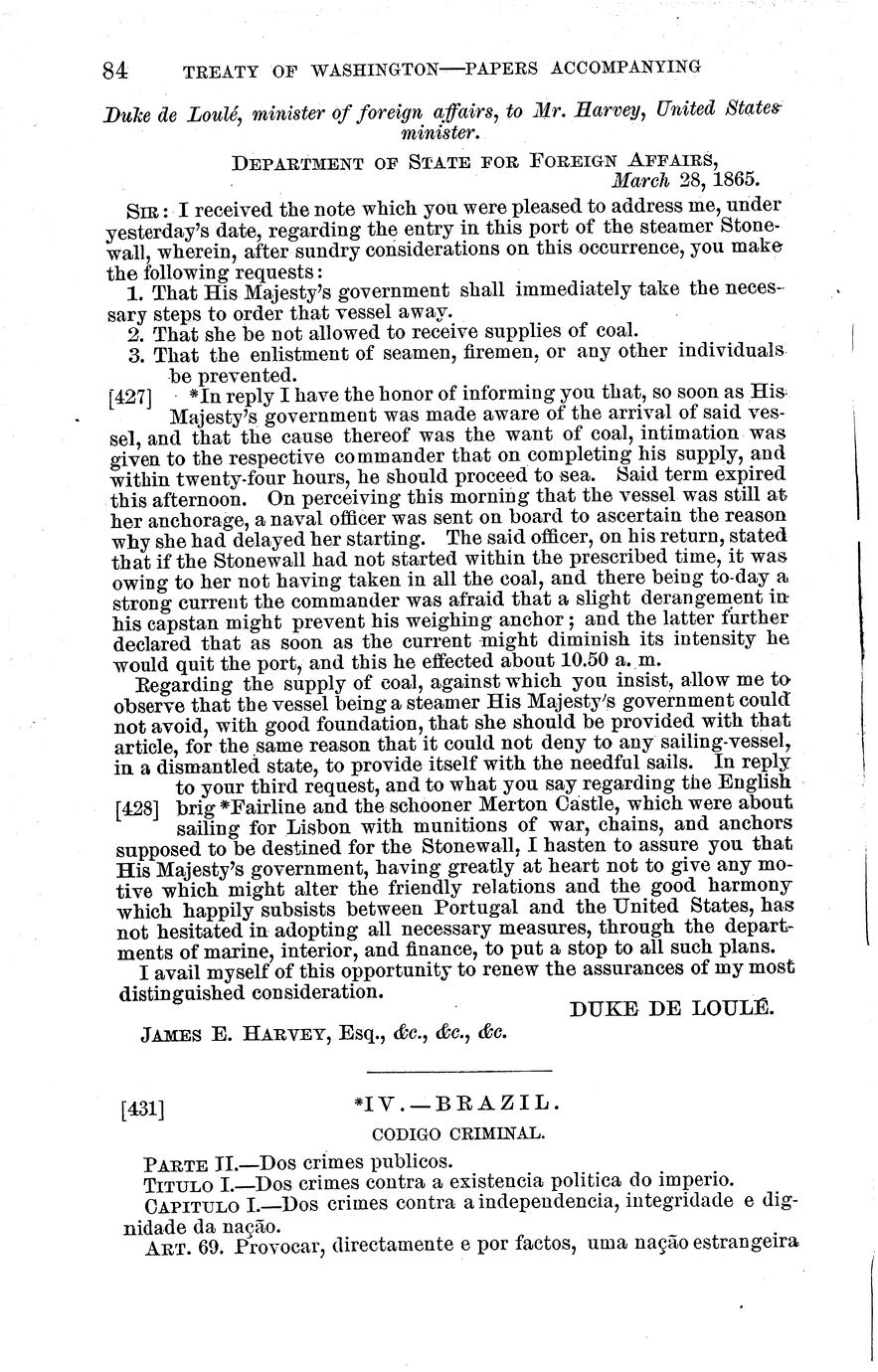 84 TREATY OF WASHINGTON—PAPERS ACCOMPANYING

Duke de Loulé, minister of foreign affairs, to Mr. Harvey, United States minister.

DEPARTMENT OF STATE FOR FOREIGN AFFAIRS, March 28, 1865.

SIR: I received the note which you were pleased to address me, under yesterday's date, regarding the entry in this port of the steamer Stonewall, wherein, after sundry considerations on this occurrence, you make the following requests:

1. That His Majesty's government shall immediately take the necessary steps to order that vessel away.
2. That she be not allowed to receive supplies of coal.
3. That the enlistment of seamen, firemen, or any other individuals be prevented.

[427] *In reply I have the honor of informing you that, so soon as His Majesty's government was made aware of the arrival of said vessel, and that the cause thereof was the want of coal, intimation was given to the respective commander that on completing his supply, and within twenty-four hours, he should proceed to sea. Said term expired this afternoon. On perceiving this morning that the vessel was still at her anchorage, a naval officer was sent on board to ascertain the reason why she had delayed her starting. The said officer, on his return, stated that if the Stonewall had not started within the prescribed time, it was owing to her not having taken in all the coal, and there being to-day a strong current the commander was afraid that a slight derangement in his capstan might prevent his weighing anchor; and the latter further declared that as soon as the current might diminish its intensity he would quit the port, and this he effected about 10.50 a. m.

Regarding the supply of coal, against which you insist, allow me to observe that the vessel being a steamer His Majesty's government could not avoid, with good foundation, that she should be provided with that article, for the same reason that it could not deny to any sailing-vessel, in a dismantled state, to provide itself with the needful sails. In reply to your third request, and to what you say regarding the English [428] brig *Fairline and the schooner Merton Castle, which were about sailing for Lisbon with munitions of war, chains, and anchors supposed to be destined for the Stonewall, I hasten to assure you that His Majesty's government, having greatly at heart not to give any motive which might alter the friendly relations and the good harmony which happily subsists between Portugal and the United States, has not hesitated in adopting all necessary measures, through the departments of marine, interior, and finance, to put a stop to all such plans.

I avail myself of this opportunity to renew the assurances of my most distinguished consideration.

DUKE DE LOULÉ.

JAMES E. HARVEY, Esq., &c., &c., &c.

[431] *IV.—BRAZIL.

CODIGO CRIMINAL.

PARTE II.—Dos crimes publicos.
TITULO I.—Dos crimes contra a existencia politica do imperio.
CAPITULO I.—Dos crimes contra a independencia, integridade e dignidade da nação.
ART. 69. Provocar, directamente e por factos, uma nação estrangeira